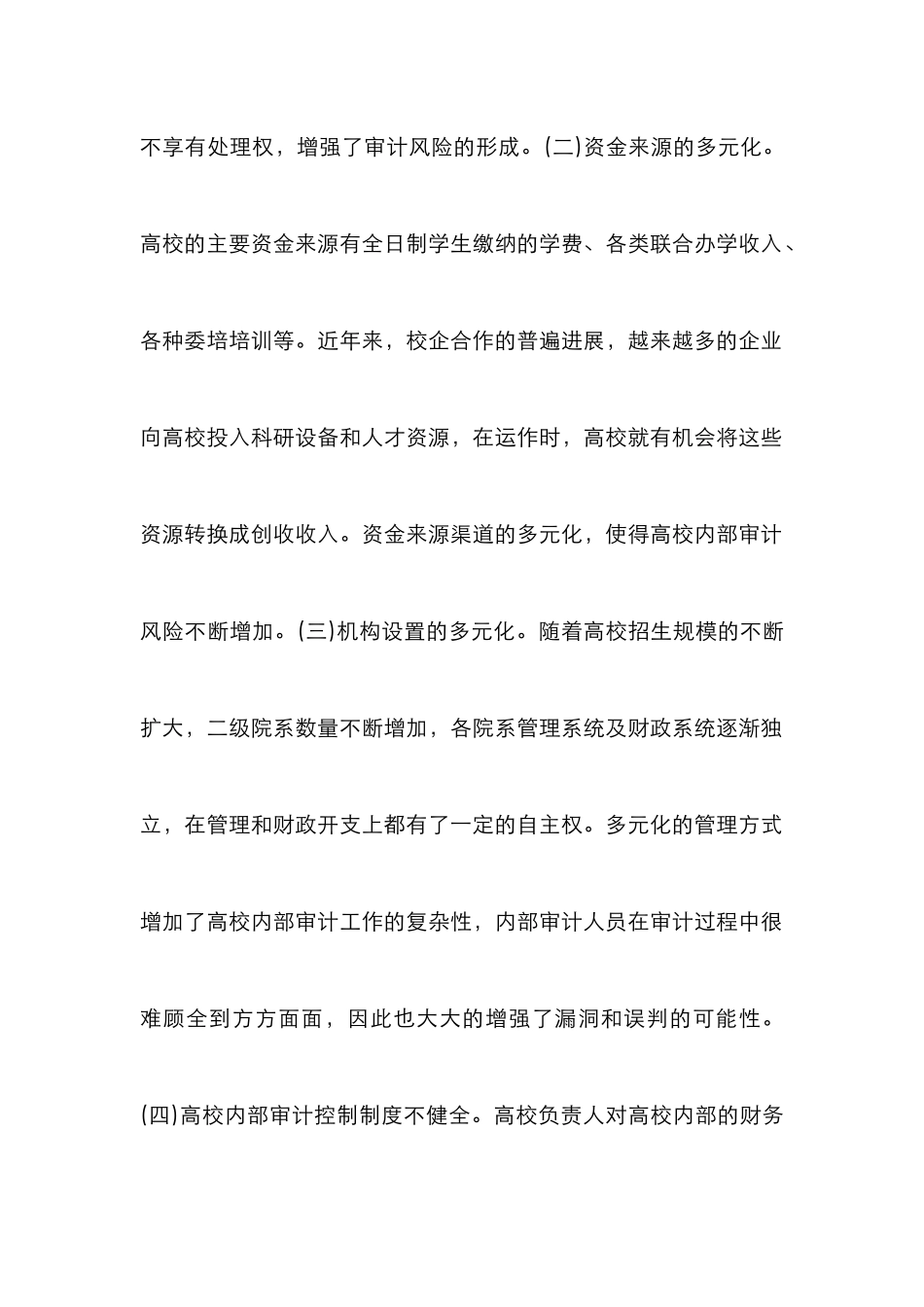 不享有处理权，增强了审计风险的形成。(二)资金来源的多元化。高校的主要资金来源有全日制学生缴纳的学费、各类联合办学收入、各种委培培训等。近年来，校企合作的普遍进展，越来越多的企业向高校投入科研设备和人才资源，在运作时，高校就有机会将这些资源转换成创收收入。资金来源渠道的多元化，使得高校内部审计风险不断增加。(三)机构设置的多元化。随着高校招生规模的不断扩大，二级院系数量不断增加，各院系管理系统及财政系统逐渐独立，在管理和财政开支上都有了一定的自主权。多元化的管理方式增加了高校内部审计工作的复杂性，内部审计人员在审计过程中很难顾全到方方面面，因此也大大的增强了漏洞和误判的可能性。(四)高校内部审计控制制度不健全。高校负责人对高校内部的财务